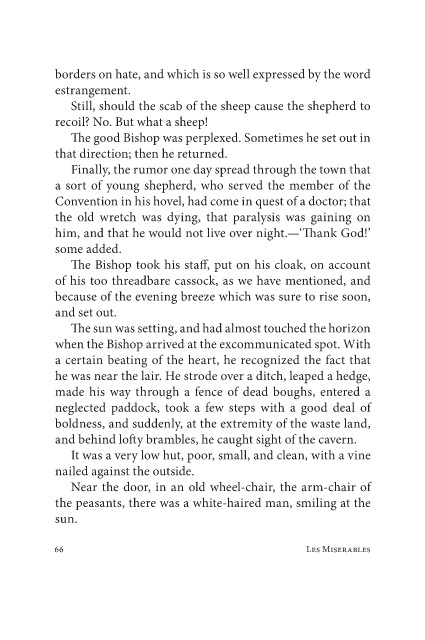 borders on hate, and which is so well expressed by the word estrangement.

Still, should the scab of the sheep cause the shepherd to recoil? No. But what a sheep!

The good Bishop was perplexed. Sometimes he set out in that direction; then he returned.

Finally, the rumor one day spread through the town that a sort of young shepherd, who served the member of the Convention in his hovel, had come in quest of a doctor; that the old wretch was dying, that paralysis was gaining on him, and that he would not live over night.—'Thank God!' some added.

The Bishop took his staff, put on his cloak, on account of his too threadbare cassock, as we have mentioned, and because of the evening breeze which was sure to rise soon, and set out.

The sun was setting, and had almost touched the horizon when the Bishop arrived at the excommunicated spot. With a certain beating of the heart, he recognized the fact that he was near the lair. He strode over a ditch, leaped a hedge, made his way through a fence of dead boughs, entered a neglected paddock, took a few steps with a good deal of boldness, and suddenly, at the extremity of the waste land, and behind lofty brambles, he caught sight of the cavern.

It was a very low hut, poor, small, and clean, with a vine nailed against the outside.

Near the door, in an old wheel-chair, the arm-chair of the peasants, there was a white-haired man, smiling at the sun.

66 Les Miserables